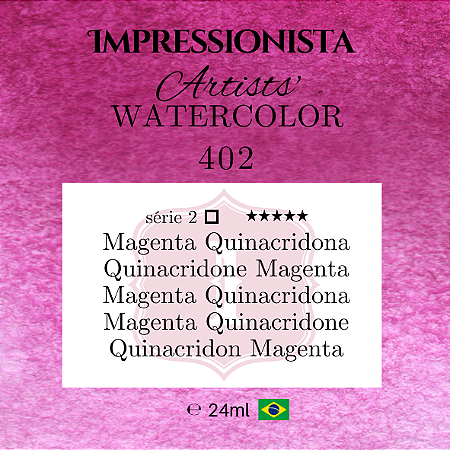 IMPRESSIONISTA
Artists'
WATERCOLOR
402

série 2 □ ★★★★★
Magenta Quinacridona
Quinacridone Magenta
Magenta Quinacridona
Magenta Quinacridone
Quinacridon Magenta

℮ 24ml